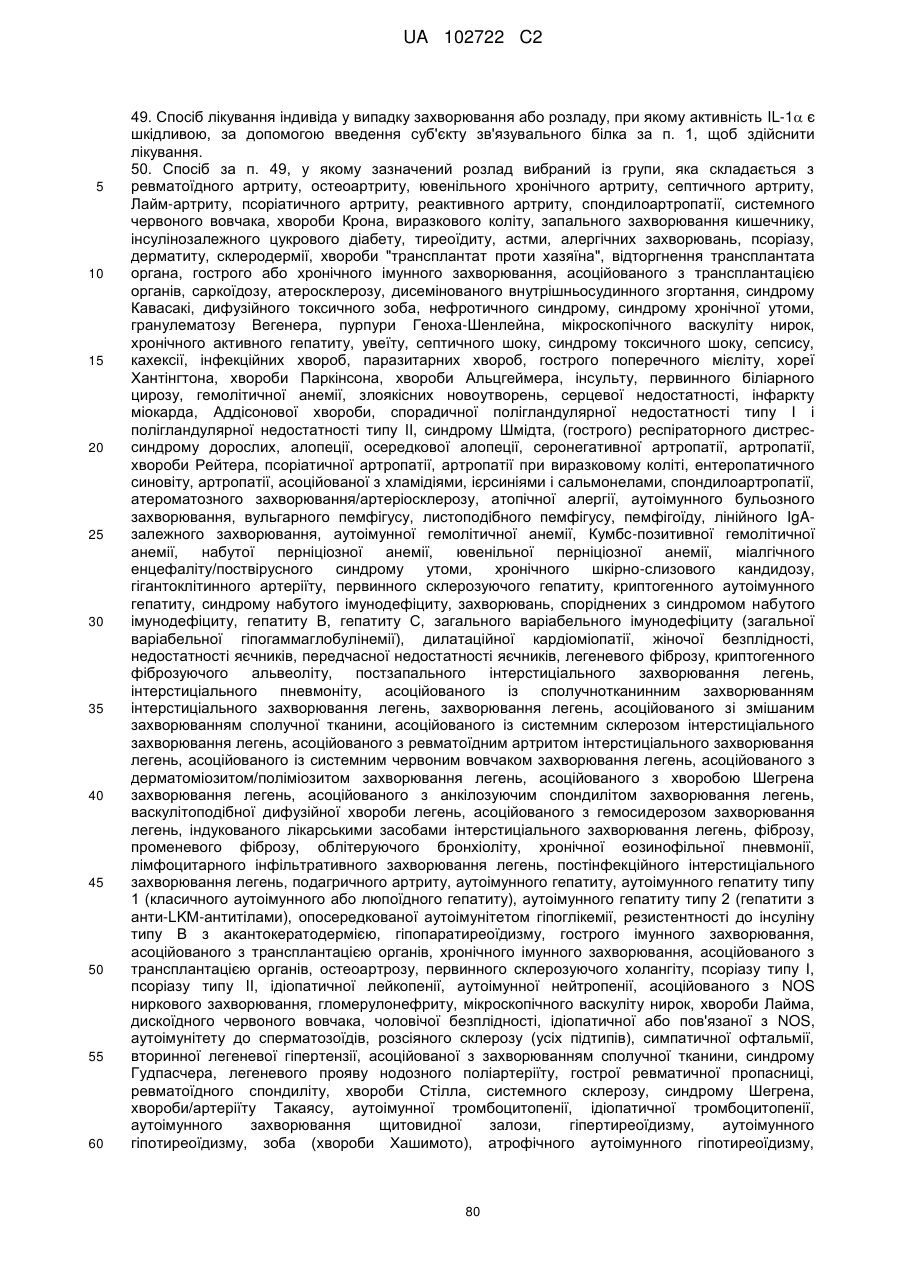 UA 102722 C2

49. Спосіб лікування індивіда у випадку захворювання або розладу, при якому активність IL-1$\alpha$ є шкідливою, за допомогою введення суб'єкту зв'язувального білка за п. 1, щоб здійснити лікування.

50. Спосіб за п. 49, у якому зазначений розлад вибраний із групи, яка складається з ревматоїдного артриту, остеоартриту, ювенільного хронічного артриту, септичного артриту, Лайм-артриту, псоріатичного артриту, реактивного артриту, спондилоартропатії, системного червоного вовчака, хвороби Крона, виразкового коліту, запального захворювання кишечнику, інсулінозалежного цукрового діабету, тиреоїдиту, астми, алергічних захворювань, псоріазу, дерматиту, склеродермії, хвороби "трансплантат проти хазяїна", відторгнення трансплантата органа, гострого або хронічного імунного захворювання, асоційованого з трансплантацією органів, саркоїдозу, атеросклерозу, дисемінованого внутрішньосудинного згортання, синдрому Кавасакі, дифузійного токсичного зоба, нефротичного синдрому, синдрому хронічної утоми, гранулематозу Вегенера, пурпури Геноха-Шенлейна, мікроскопічного васкуліту нирок, хронічного активного гепатиту, увеїту, септичного шоку, синдрому токсичного шоку, сепсису, кахексії, інфекційних хвороб, паразитарних хвороб, гострого поперечного мієліту, хореї Хантінгтона, хвороби Паркінсона, хвороби Альцгеймера, інсульту, первинного біліарного цирозу, гемолітичної анемії, злоякісних новоутворень, серцевої недостатності, інфаркту міокарда, Аддісонової хвороби, спорадичної полігландулярної недостатності типу I і полігландулярної недостатності типу II, синдрому Шмідта, (гострого) респіраторного дистрес-синдрому дорослих, алопеції, осередкової алопеції, серонегативної артропатії, артропатії, хвороби Рейтера, псоріатичної артропатії, артропатії при виразковому коліті, ентеропатичного синовіту, артропатії, асоційованої з хламідіями, ієрсиніями і сальмонелами, спондилоартропатії, атероматозного захворювання/артеріосклерозу, атопічної алергії, аутоімунного бульозного захворювання, вульгарного пемфігусу, листоподібного пемфігусу, пемфігоїду, лінійного IgA-залежного захворювання, аутоімунної гемолітичної анемії, Кумбс-позитивної гемолітичної анемії, набутої перніціозної анемії, ювенільної перніціозної анемії, міалгічного енцефаліту/поствірусного синдрому утоми, хронічного шкірно-слизового кандидозу, гігантоклітинного артеріїту, первинного склерозуючого гепатиту, криптогенного аутоімунного гепатиту, синдрому набутого імунодефіциту, захворювань, споріднених з синдромом набутого імунодефіциту, гепатиту B, гепатиту C, загального варіабельного імунодефіциту (загальної варіабельної гіпогаммаглобулінемії), дилатаційної кардіоміопатії, жіночої безплідності, недостатності яєчників, передчасної недостатності яєчників, легеневого фіброзу, криптогенного фіброзуючого альвеоліту, постзапального інтерстиціального захворювання легень, інтерстиціального пневмоніту, асоційованого із сполучнотканинним захворюванням інтерстиціального захворювання легень, захворювання легень, асоційованого зі змішаним захворюванням сполучної тканини, асоційованого із системним склерозом інтерстиціального захворювання легень, асоційованого з ревматоїдним артритом інтерстиціального захворювання легень, асоційованого із системним червоним вовчаком захворювання легень, асоційованого з дерматоміозитом/поліміозитом захворювання легень, асоційованого з хворобою Шегрена захворювання легень, асоційованого з анкілозуючим спондилітом захворювання легень, васкулітоподібної дифузійної хвороби легень, асоційованого з гемосидерозом захворювання легень, індукованого лікарськими засобами інтерстиціального захворювання легень, фіброзу, променевого фіброзу, облітеруючого бронхіоліту, хронічної еозинофільної пневмонії, лімфоцитарного інфільтративного захворювання легень, постінфекційного інтерстиціального захворювання легень, подагричного артриту, аутоімунного гепатиту, аутоімунного гепатиту типу 1 (класичного аутоімунного або люпоїдного гепатиту), аутоімунного гепатиту типу 2 (гепатити з анти-LKM-антитілами), опосередкованої аутоімунітетом гіпоглікемії, резистентності до інсуліну типу B з акантокератодермією, гіпопаратиреоїдизму, гострого імунного захворювання, асоційованого з трансплантацією органів, хронічного імунного захворювання, асоційованого з трансплантацією органів, остеоартрозу, первинного склерозуючого холангіту, псоріазу типу I, псоріазу типу II, ідіопатичної лейкопенії, аутоімунної нейтропенії, асоційованого з NOS ниркового захворювання, гломерулонефриту, мікроскопічного васкуліту нирок, хвороби Лайма, дискоїдного червоного вовчака, чоловічої безплідності, ідіопатичної або пов'язаної з NOS, аутоімунітету до сперматозоїдів, розсіяного склерозу (усіх підтипів), симпатичної офтальмії, вторинної легеневої гіпертензії, асоційованої з захворюванням сполучної тканини, синдрому Гудпасчера, легеневого прояву нодозного поліартеріїту, гострої ревматичної пропасниці, ревматоїдного спондиліту, хвороби Стілла, системного склерозу, синдрому Шегрена, хвороби/артеріїту Такаясу, аутоімунної тромбоцитопенії, ідіопатичної тромбоцитопенії, аутоімунного захворювання щитовидної залози, гіпертиреоїдизму, аутоімунного гіпотиреоїдизму, зоба (хвороби Хашимото), атрофічного аутоімунного гіпотиреоїдизму,

5
10
15
20
25
30
35
40
45
50
55
60

80